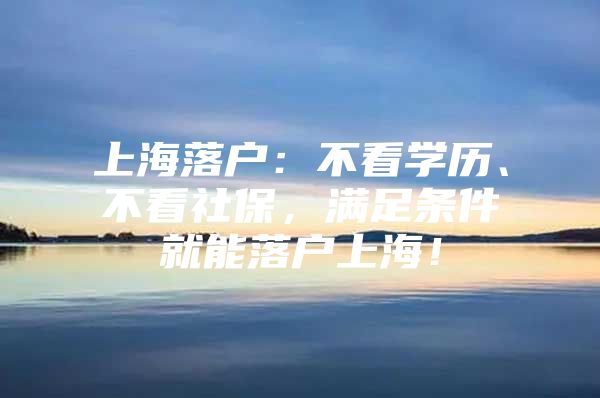 上海落户：不看学历、不看社保，满足条件就能落户上海！